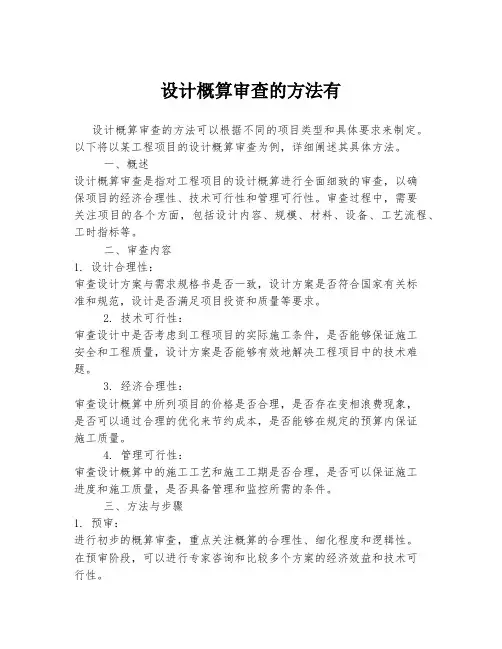 设计概算审查的方法有

设计概算审查的方法可以根据不同的项目类型和具体要求来制定。以下将以某工程项目的设计概算审查为例，详细阐述其具体方法。

一、概述

设计概算审查是指对工程项目的设计概算进行全面细致的审查，以确保项目的经济合理性、技术可行性和管理可行性。审查过程中，需要关注项目的各个方面，包括设计内容、规模、材料、设备、工艺流程、工时指标等。

二、审查内容

1. 设计合理性：

审查设计方案与需求规格书是否一致，设计方案是否符合国家有关标准和规范，设计是否满足项目投资和质量等要求。

2. 技术可行性：

审查设计中是否考虑到工程项目的实际施工条件，是否能够保证施工安全和工程质量，设计方案是否能够有效地解决工程项目中的技术难题。

3. 经济合理性：

审查设计概算中所列项目的价格是否合理，是否存在变相浪费现象，是否可以通过合理的优化来节约成本，是否能够在规定的预算内保证施工质量。

4. 管理可行性：

审查设计概算中的施工工艺和施工工期是否合理，是否可以保证施工进度和施工质量，是否具备管理和监控所需的条件。

三、方法与步骤

1. 预审：

进行初步的概算审查，重点关注概算的合理性、细化程度和逻辑性。在预审阶段，可以进行专家咨询和比较多个方案的经济效益和技术可行性。